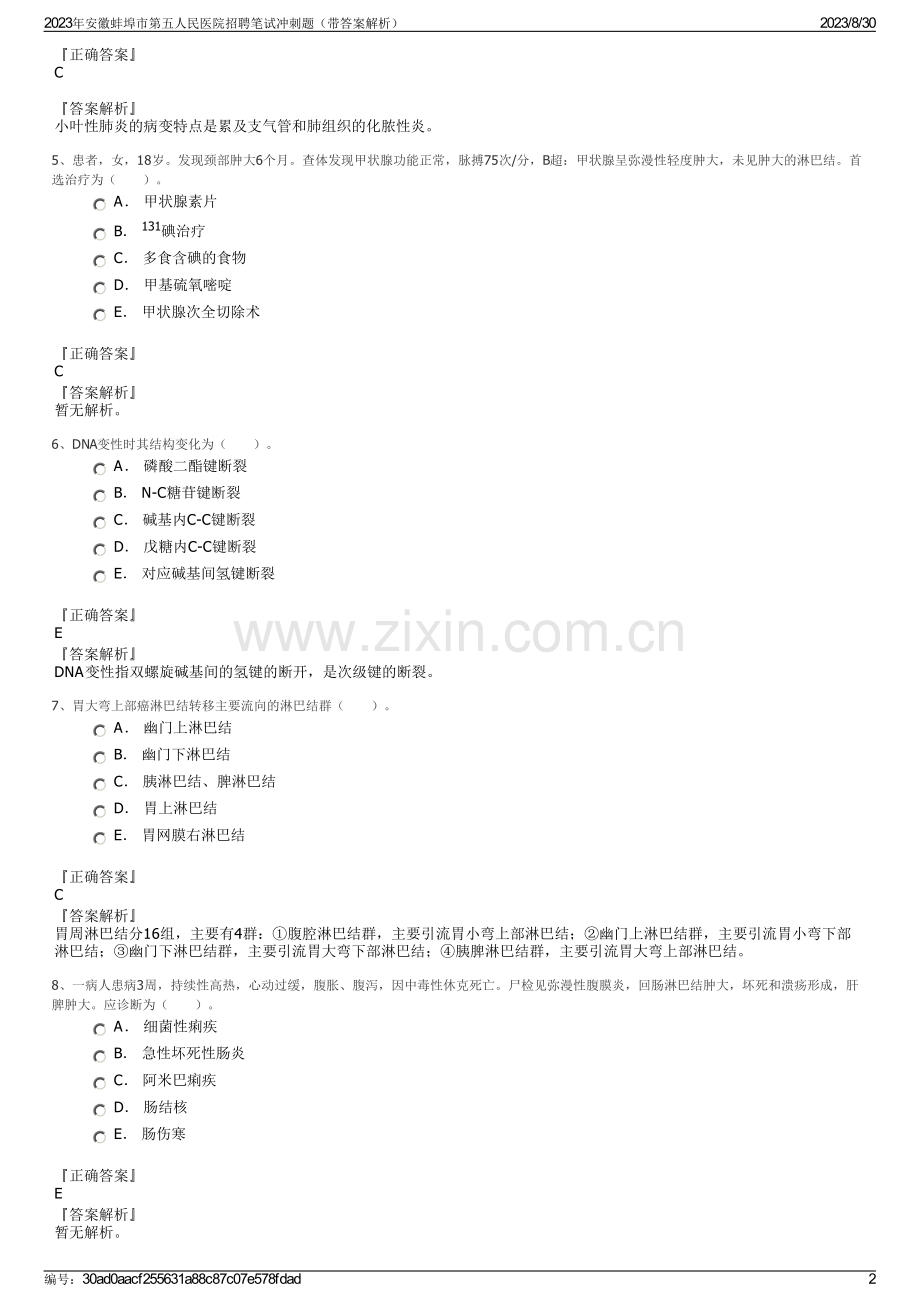 2023年安徽蚌埠市第五人民医院招聘笔试冲刺题（带答案解析）
2023/8/30

『正确答案』
C

『答案解析』
小叶性肺炎的病变特点是累及支气管和肺组织的化脓性炎。

5、患者，女，18岁。发现颈部肿大6个月。查体发现甲状腺功能正常，脉搏75次/分，B超：甲状腺呈弥漫性轻度肿大，未见肿大的淋巴结。首选治疗为（　　）。

A． 甲状腺素片
B． $^{131}$碘治疗
C． 多食含碘的食物
D． 甲基硫氧嘧啶
E． 甲状腺次全切除术

『正确答案』
C
『答案解析』
暂无解析。

6、DNA变性时其结构变化为（　　）。

A． 磷酸二酯键断裂
B． N-C糖苷键断裂
C． 碱基内C-C键断裂
D． 戊糖内C-C键断裂
E． 对应碱基间氢键断裂

『正确答案』
E
『答案解析』
DNA变性指双螺旋碱基间的氢键的断开，是次级键的断裂。

www.zixin.com.cn

7、胃大弯上部癌淋巴结转移主要流向的淋巴结群（　　）。

A． 幽门上淋巴结
B． 幽门下淋巴结
C． 胰淋巴结、脾淋巴结
D． 胃上淋巴结
E． 胃网膜右淋巴结

『正确答案』
C
『答案解析』
胃周淋巴结分16组，主要有4群：①腹腔淋巴结群，主要引流胃小弯上部淋巴结；②幽门上淋巴结群，主要引流胃小弯下部淋巴结；③幽门下淋巴结群，主要引流胃大弯下部淋巴结；④胰脾淋巴结群，主要引流胃大弯上部淋巴结。

8、一病人患病3周，持续性高热，心动过缓，腹胀、腹泻，因中毒性休克死亡。尸检见弥漫性腹膜炎，回肠淋巴结肿大，坏死和溃疡形成，肝脾肿大。应诊断为（　　）。

A． 细菌性痢疾
B． 急性坏死性肠炎
C． 阿米巴痢疾
D． 肠结核
E． 肠伤寒

『正确答案』
E
『答案解析』
暂无解析。

编号：30ad0aacf255631a88c87c07e578fdad
2